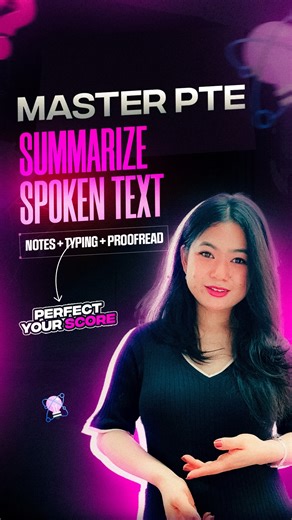 MASTER PTE
SUMMARIZE SPOKEN TEXT
NOTES + TYPING + PROOFREAD
PERFECT YOUR SCORE